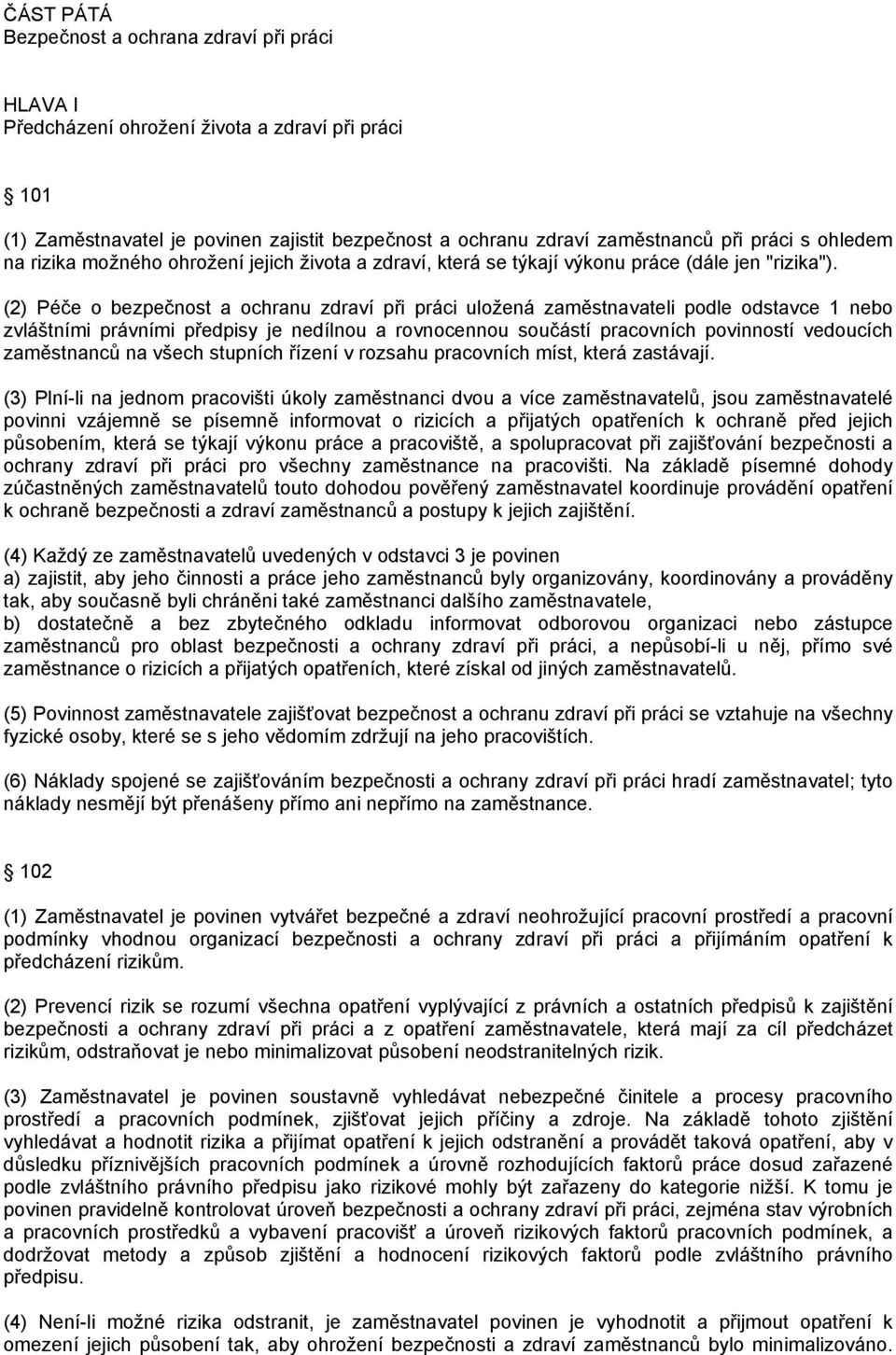 ČÁST PÁTÁ
Bezpečnost a ochrana zdraví při práci

HLAVA I
Předcházení ohrožení života a zdraví při práci

101

(1) Zaměstnavatel je povinen zajistit bezpečnost a ochranu zdraví zaměstnanců při práci s ohledem na rizika možného ohrožení jejich života a zdraví, která se týkají výkonu práce (dále jen "rizika").

(2) Péče o bezpečnost a ochranu zdraví při práci uložená zaměstnavateli podle odstavce 1 nebo zvláštními právními předpisy je nedílnou a rovnocennou součástí pracovních povinností vedoucích zaměstnanců na všech stupních řízení v rozsahu pracovních míst, která zastávají.

(3) Plní-li na jednom pracovišti úkoly zaměstnanci dvou a více zaměstnavatelů, jsou zaměstnavatelé povinni vzájemně se písemně informovat o rizicích a přijatých opatřeních k ochraně před jejich působením, která se týkají výkonu práce a pracoviště, a spolupracovat při zajišťování bezpečnosti a ochrany zdraví při práci pro všechny zaměstnance na pracovišti. Na základě písemné dohody zúčastněných zaměstnavatelů touto dohodou pověřený zaměstnavatel koordinuje provádění opatření k ochraně bezpečnosti a zdraví zaměstnanců a postupy k jejich zajištění.

(4) Každý ze zaměstnavatelů uvedených v odstavci 3 je povinen
a) zajistit, aby jeho činnosti a práce jeho zaměstnanců byly organizovány, koordinovány a prováděny tak, aby současně byli chráněni také zaměstnanci dalšího zaměstnavatele,
b) dostatečně a bez zbytečného odkladu informovat odborovou organizaci nebo zástupce zaměstnanců pro oblast bezpečnosti a ochrany zdraví při práci, a nepůsobí-li u něj, přímo své zaměstnance o rizicích a přijatých opatřeních, které získal od jiných zaměstnavatelů.

(5) Povinnost zaměstnavatele zajišťovat bezpečnost a ochranu zdraví při práci se vztahuje na všechny fyzické osoby, které se s jeho vědomím zdržují na jeho pracovištích.

(6) Náklady spojené se zajišťováním bezpečnosti a ochrany zdraví při práci hradí zaměstnavatel; tyto náklady nesmějí být přenášeny přímo ani nepřímo na zaměstnance.

102

(1) Zaměstnavatel je povinen vytvářet bezpečné a zdraví neohrožující pracovní prostředí a pracovní podmínky vhodnou organizací bezpečnosti a ochrany zdraví při práci a přijímáním opatření k předcházení rizikům.

(2) Prevencí rizik se rozumí všechna opatření vyplývající z právních a ostatních předpisů k zajištění bezpečnosti a ochrany zdraví při práci a z opatření zaměstnavatele, která mají za cíl předcházet rizikům, odstraňovat je nebo minimalizovat působení neodstranitelných rizik.

(3) Zaměstnavatel je povinen soustavně vyhledávat nebezpečné činitele a procesy pracovního prostředí a pracovních podmínek, zjišťovat jejich příčiny a zdroje. Na základě tohoto zjištění vyhledávat a hodnotit rizika a přijímat opatření k jejich odstranění a provádět taková opatření, aby v důsledku příznivějších pracovních podmínek a úrovně rozhodujících faktorů práce dosud zařazené podle zvláštního právního předpisu jako rizikové mohly být zařazeny do kategorie nižší. K tomu je povinen pravidelně kontrolovat úroveň bezpečnosti a ochrany zdraví při práci, zejména stav výrobních a pracovních prostředků a vybavení pracovišť a úroveň rizikových faktorů pracovních podmínek, a dodržovat metody a způsob zjištění a hodnocení rizikových faktorů podle zvláštního právního předpisu.

(4) Není-li možné rizika odstranit, je zaměstnavatel povinen je vyhodnotit a přijmout opatření k omezení jejich působení tak, aby ohrožení bezpečnosti a zdraví zaměstnanců bylo minimalizováno.